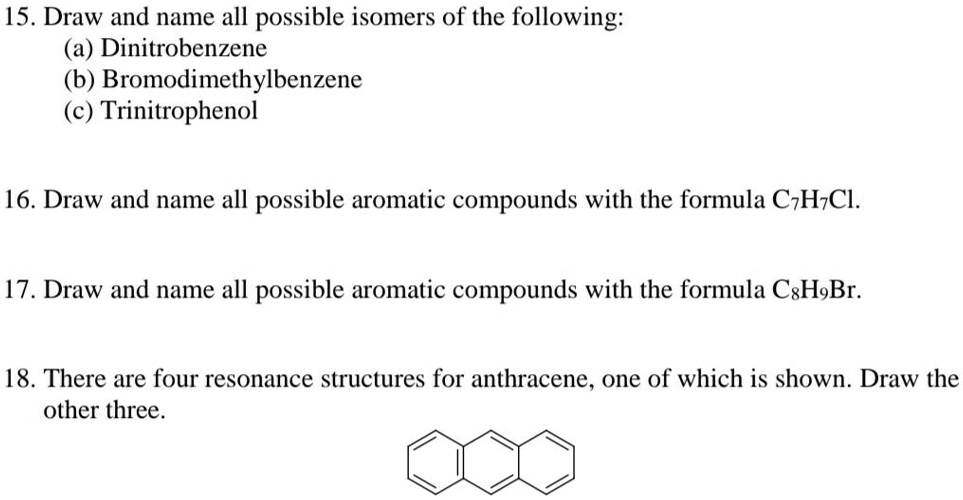 15. Draw and name all possible isomers of the following:
(a) Dinitrobenzene
(b) Bromodimethylbenzene
(c) Trinitrophenol

16. Draw and name all possible aromatic compounds with the formula $C_7H_7Cl$.

17. Draw and name all possible aromatic compounds with the formula $C_8H_9Br$.

18. There are four resonance structures for anthracene, one of which is shown. Draw the other three.